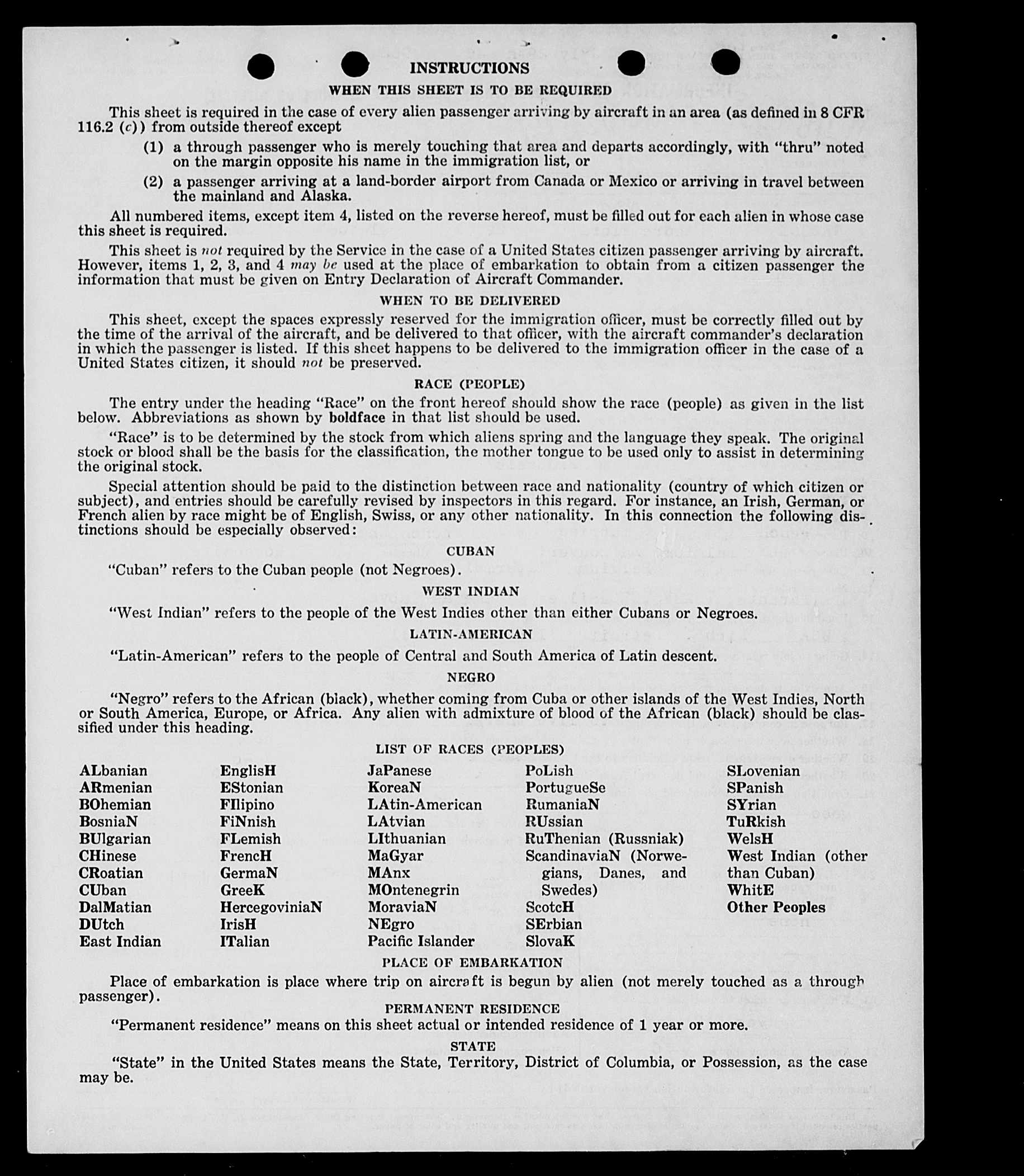 INSTRUCTIONS

WHEN THIS SHEET IS TO BE REQUIRED

This sheet is required in the case of every alien passenger arriving by aircraft in an area (as defined in 8 CFR 116.2 (c)) from outside thereof except

(1) a through passenger who is merely touching that area and departs accordingly, with "thru" noted on the margin opposite his name in the immigration list, or

(2) a passenger arriving at a land-border airport from Canada or Mexico or arriving in travel between the mainland and Alaska.

All numbered items, except item 4, listed on the reverse hereof, must be filled out for each alien in whose case this sheet is required.

This sheet is not required by the Service in the case of a United States citizen passenger arriving by aircraft. However, items 1, 2, 3, and 4 may be used at the place of embarkation to obtain from a citizen passenger the information that must be given on Entry Declaration of Aircraft Commander.

WHEN TO BE DELIVERED

This sheet, except the spaces expressly reserved for the immigration officer, must be correctly filled out by the time of the arrival of the aircraft, and be delivered to that officer, with the aircraft commander's declaration in which the passenger is listed. If this sheet happens to be delivered to the immigration officer in the case of a United States citizen, it should not be preserved.

RACE (PEOPLE)

The entry under the heading "Race" on the front hereof should show the race (people) as given in the list below. Abbreviations as shown by boldface in that list should be used.

"Race" is to be determined by the stock from which aliens spring and the language they speak. The original stock or blood shall be the basis for the classification, the mother tongue to be used only to assist in determining the original stock.

Special attention should be paid to the distinction between race and nationality (country of which citizen or subject), and entries should be carefully revised by inspectors in this regard. For instance, an Irish, German, or French alien by race might be of English, Swiss, or any other nationality. In this connection the following distinctions should be especially observed:

CUBAN

"Cuban" refers to the Cuban people (not Negroes).

WEST INDIAN

"West Indian" refers to the people of the West Indies other than either Cubans or Negroes.

LATIN-AMERICAN

"Latin-American" refers to the people of Central and South America of Latin descent.

NEGRO

"Negro" refers to the African (black), whether coming from Cuba or other islands of the West Indies, North or South America, Europe, or Africa. Any alien with admixture of blood of the African (black) should be classified under this heading.

LIST OF RACES (PEOPLES)

ALbanian
ARmenian
BOhemian
BosniaN
BUlgarian
CHinese
CRoatian
CUban
DalMatian
DUtch
East Indian

EnglisH
EStonian
FIlipino
FiNnish
FLemish
FrencH
GermaN
GreeK
HercegoviniaN
IrisH
ITalian

JaPanese
KoreaN
LAtin-American
LAtvian
LIthuanian
MaGyar
MAnx
MOntenegrin
MoraviaN
NEgro
Pacific Islander

PoLish
PortugueSe
RumaniaN
RUssian
RuThenian (Russniak)
ScandinaviaN (Norwegians, Danes, and Swedes)
ScotcH
SErbian
SlovaK

SLovenian
SPanish
SYrian
TuRkish
WelsH
West Indian (other than Cuban)
WhitE
Other Peoples

PLACE OF EMBARKATION

Place of embarkation is place where trip on aircraft is begun by alien (not merely touched as a through passenger).

PERMANENT RESIDENCE

"Permanent residence" means on this sheet actual or intended residence of 1 year or more.

STATE

"State" in the United States means the State, Territory, District of Columbia, or Possession, as the case may be.